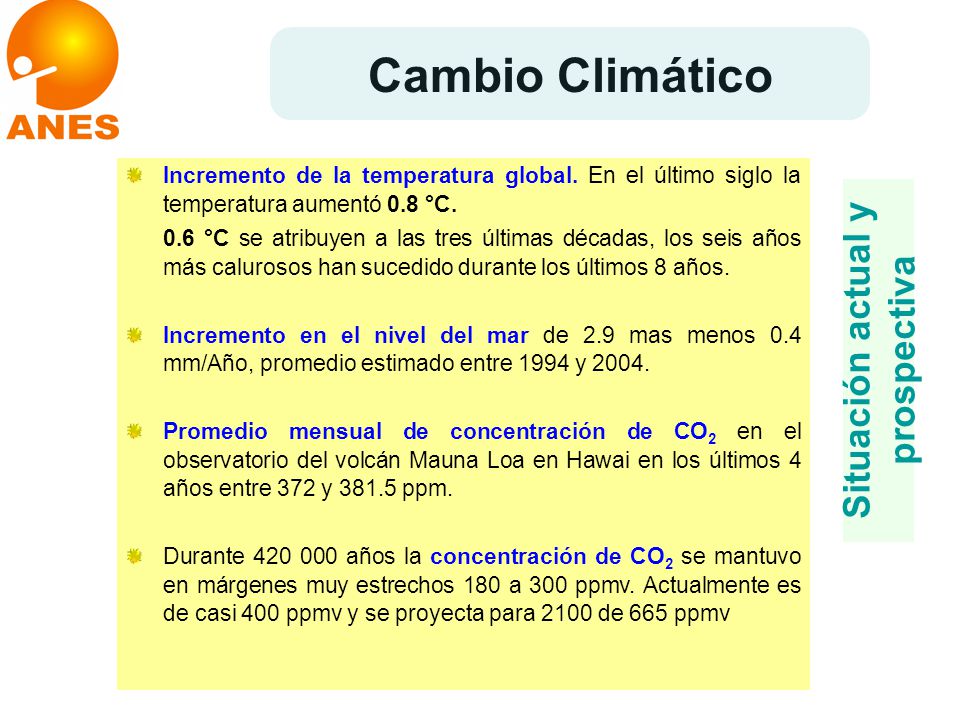 ANES

Cambio Climático

Incremento de la temperatura global. En el último siglo la temperatura aumentó 0.8 °C.

0.6 °C se atribuyen a las tres últimas décadas, los seis años más calurosos han sucedido durante los últimos 8 años.

Incremento en el nivel del mar de 2.9 mas menos 0.4 mm/Año, promedio estimado entre 1994 y 2004.

Promedio mensual de concentración de $CO_2$ en el observatorio del volcán Mauna Loa en Hawai en los últimos 4 años entre 372 y 381.5 ppm.

Durante 420 000 años la concentración de $CO_2$ se mantuvo en márgenes muy estrechos 180 a 300 ppmv. Actualmente es de casi 400 ppmv y se proyecta para 2100 de 665 ppmv

Situación actual y prospectiva